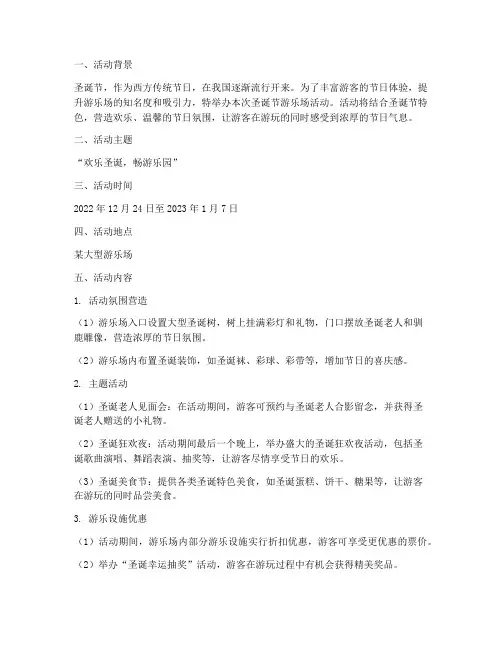 一、活动背景

圣诞节，作为西方传统节日，在我国逐渐流行开来。为了丰富游客的节日体验，提升游乐场的知名度和吸引力，特举办本次圣诞节游乐场活动。活动将结合圣诞节特色，营造欢乐、温馨的节日氛围，让游客在游玩的同时感受到浓厚的节日气息。

二、活动主题

“欢乐圣诞，畅游乐园”

三、活动时间

2022 年 12 月 24 日至 2023 年 1 月 7 日

四、活动地点

某大型游乐场

五、活动内容

1. 活动氛围营造

（1）游乐场入口设置大型圣诞树，树上挂满彩灯和礼物，门口摆放圣诞老人和驯鹿雕像，营造浓厚的节日氛围。

（2）游乐场内布置圣诞装饰，如圣诞袜、彩球、彩带等，增加节日的喜庆感。

2. 主题活动

（1）圣诞老人见面会：在活动期间，游客可预约与圣诞老人合影留念，并获得圣诞老人赠送的小礼物。

（2）圣诞狂欢夜：活动期间最后一个晚上，举办盛大的圣诞狂欢夜活动，包括圣诞歌曲演唱、舞蹈表演、抽奖等，让游客尽情享受节日的欢乐。

（3）圣诞美食节：提供各类圣诞特色美食，如圣诞蛋糕、饼干、糖果等，让游客在游玩的同时品尝美食。

3. 游乐设施优惠

（1）活动期间，游乐场内部分游乐设施实行折扣优惠，游客可享受更优惠的票价。

（2）举办“圣诞幸运抽奖”活动，游客在游玩过程中有机会获得精美奖品。